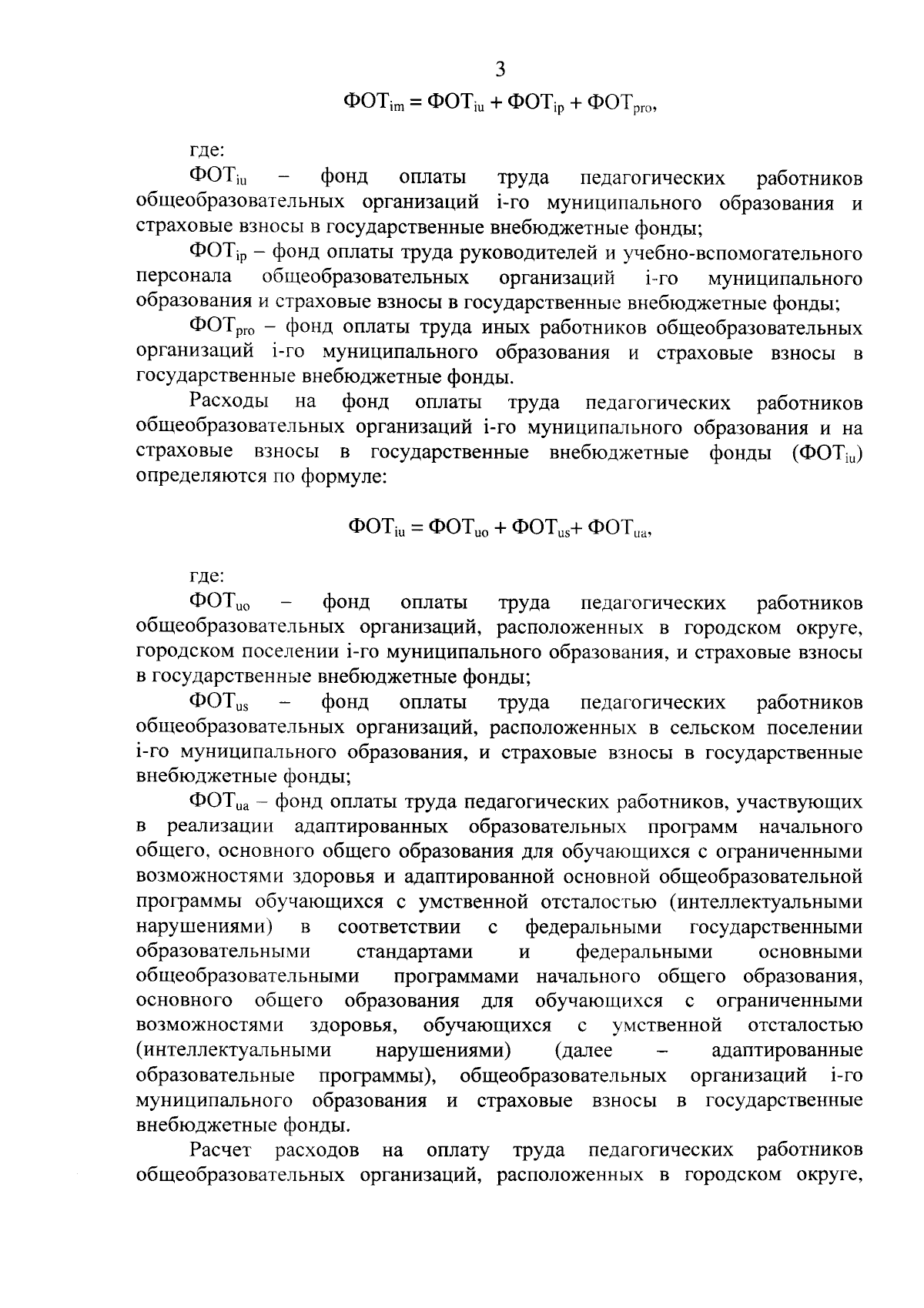 3

$ФОТ_{im} = ФОТ_{iu} + ФОТ_{ip} + ФОТ_{pro}$,

где:

$ФОТ_{iu}$ – фонд оплаты труда педагогических работников общеобразовательных организаций i-го муниципального образования и страховые взносы в государственные внебюджетные фонды;

$ФОТ_{ip}$ – фонд оплаты труда руководителей и учебно-вспомогательного персонала общеобразовательных организаций i-го муниципального образования и страховые взносы в государственные внебюджетные фонды;

$ФОТ_{pro}$ – фонд оплаты труда иных работников общеобразовательных организаций i-го муниципального образования и страховые взносы в государственные внебюджетные фонды.

Расходы на фонд оплаты труда педагогических работников общеобразовательных организаций i-го муниципального образования и на страховые взносы в государственные внебюджетные фонды ($ФОТ_{iu}$) определяются по формуле:

$ФОТ_{iu} = ФОТ_{uo} + ФОТ_{us} + ФОТ_{ua}$,

где:

$ФОТ_{uo}$ – фонд оплаты труда педагогических работников общеобразовательных организаций, расположенных в городском округе, городском поселении i-го муниципального образования, и страховые взносы в государственные внебюджетные фонды;

$ФОТ_{us}$ – фонд оплаты труда педагогических работников общеобразовательных организаций, расположенных в сельском поселении i-го муниципального образования, и страховые взносы в государственные внебюджетные фонды;

$ФОТ_{ua}$ – фонд оплаты труда педагогических работников, участвующих в реализации адаптированных образовательных программ начального общего, основного общего образования для обучающихся с ограниченными возможностями здоровья и адаптированной основной общеобразовательной программы обучающихся с умственной отсталостью (интеллектуальными нарушениями) в соответствии с федеральными государственными образовательными стандартами и федеральными основными общеобразовательными программами начального общего образования, основного общего образования для обучающихся с ограниченными возможностями здоровья, обучающихся с умственной отсталостью (интеллектуальными нарушениями) (далее – адаптированные образовательные программы), общеобразовательных организаций i-го муниципального образования и страховые взносы в государственные внебюджетные фонды.

Расчет расходов на оплату труда педагогических работников общеобразовательных организаций, расположенных в городском округе,